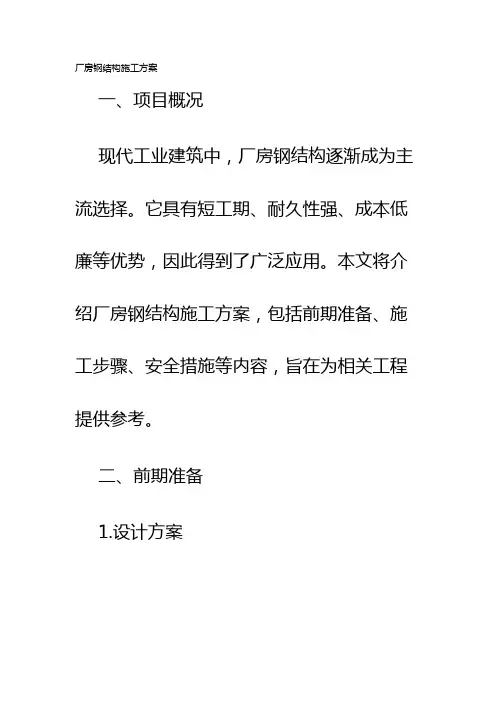 厂房钢结构施工方案

一、项目概况

现代工业建筑中，厂房钢结构逐渐成为主流选择。它具有短工期、耐久性强、成本低廉等优势，因此得到了广泛应用。本文将介绍厂房钢结构施工方案，包括前期准备、施工步骤、安全措施等内容，旨在为相关工程提供参考。

二、前期准备

1.设计方案